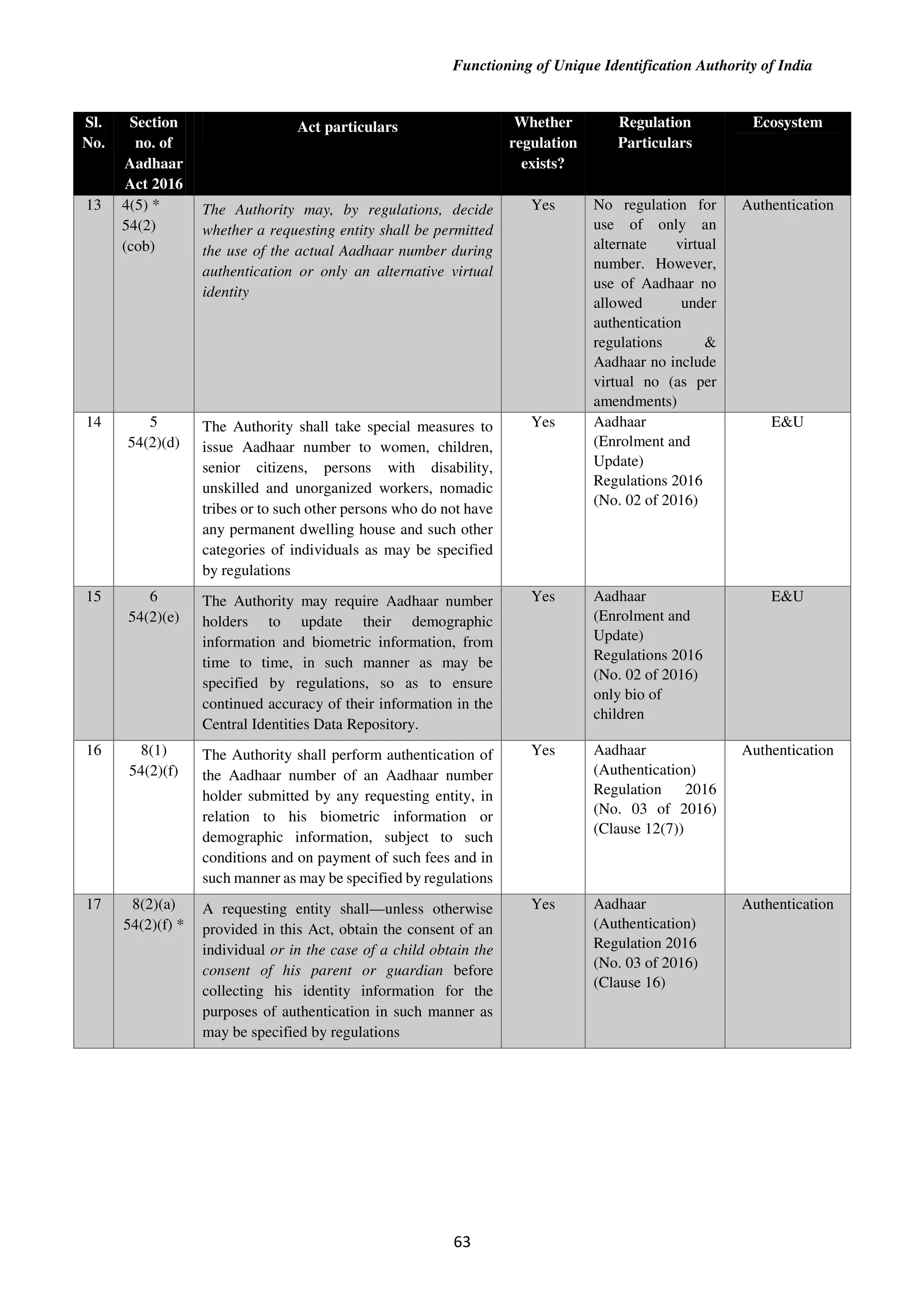 Functioning of Unique Identification Authority of India

| Sl. No. | Section no. of Aadhaar Act 2016 | Act particulars | Whether regulation exists? | Regulation Particulars | Ecosystem |
|---|---|---|---|---|---|
| 13 | 4(5) * 54(2) (cob) | The Authority may, by regulations, decide whether a requesting entity shall be permitted the use of the actual Aadhaar number during authentication or only an alternative virtual identity | Yes | No regulation for use of only an alternate virtual number. However, use of Aadhaar no allowed under authentication regulations & Aadhaar no include virtual no (as per amendments) | Authentication |
| 14 | 5 54(2)(d) | The Authority shall take special measures to issue Aadhaar number to women, children, senior citizens, persons with disability, unskilled and unorganized workers, nomadic tribes or to such other persons who do not have any permanent dwelling house and such other categories of individuals as may be specified by regulations | Yes | Aadhaar (Enrolment and Update) Regulations 2016 (No. 02 of 2016) | E&U |
| 15 | 6 54(2)(e) | The Authority may require Aadhaar number holders to update their demographic information and biometric information, from time to time, in such manner as may be specified by regulations, so as to ensure continued accuracy of their information in the Central Identities Data Repository. | Yes | Aadhaar (Enrolment and Update) Regulations 2016 (No. 02 of 2016) only bio of children | E&U |
| 16 | 8(1) 54(2)(f) | The Authority shall perform authentication of the Aadhaar number of an Aadhaar number holder submitted by any requesting entity, in relation to his biometric information or demographic information, subject to such conditions and on payment of such fees and in such manner as may be specified by regulations | Yes | Aadhaar (Authentication) Regulation 2016 (No. 03 of 2016) (Clause 12(7)) | Authentication |
| 17 | 8(2)(a) 54(2)(f) * | A requesting entity shall—unless otherwise provided in this Act, obtain the consent of an individual or in the case of a child obtain the consent of his parent or guardian before collecting his identity information for the purposes of authentication in such manner as may be specified by regulations | Yes | Aadhaar (Authentication) Regulation 2016 (No. 03 of 2016) (Clause 16) | Authentication |

63